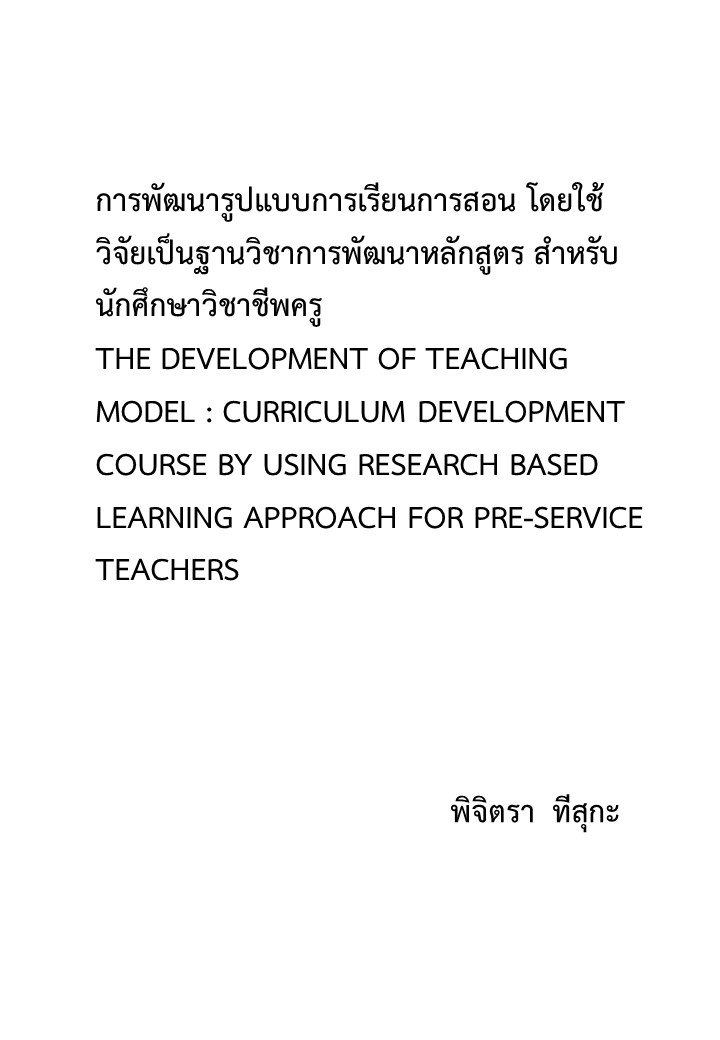 การพัฒนารูปแบบการเรียนการสอน โดยใช้วิจัยเป็นฐานวิชาการพัฒนาหลักสูตร สำหรับนักศึกษาวิชาชีพครู
THE DEVELOPMENT OF TEACHING MODEL : CURRICULUM DEVELOPMENT COURSE BY USING RESEARCH BASED LEARNING APPROACH FOR PRE-SERVICE TEACHERS

พิจิตรา ทีสุกะ